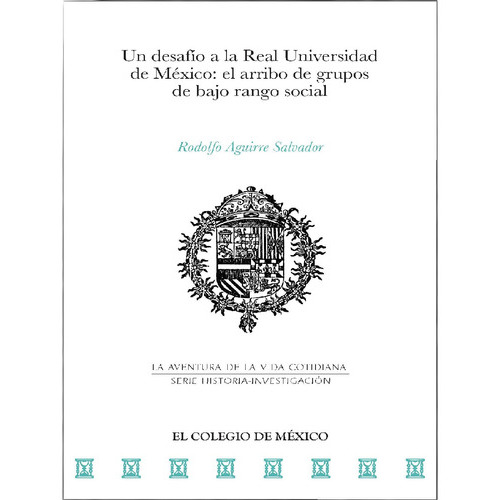 Un desafío a la Real Universidad de México: el arribo de grupos de bajo rango social

Rodolfo Aguirre Salvador

LA AVENTURA DE LA VIDA COTIDIANA
SERIE HISTORIA-INVESTIGACIÓN

EL COLEGIO DE MÉXICO